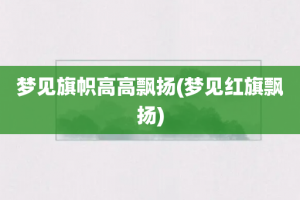 梦见旗帜高高飘扬(梦见红旗飘扬)